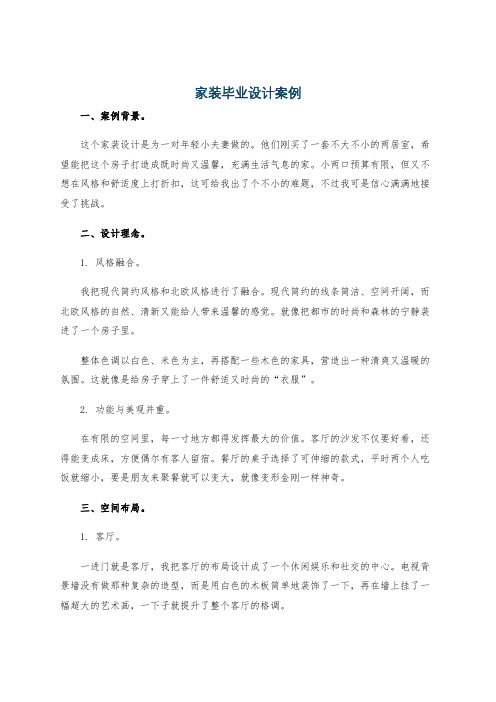 家装毕业设计案例

一、案例背景。

这个家装设计是为一对年轻小夫妻做的。他们刚买了一套不大不小的两居室，希望能把这个房子打造成既时尚又温馨，充满生活气息的家。小两口预算有限，但又不想在风格和舒适度上打折扣，这可给我出了个不小的难题，不过我可是信心满满地接受了挑战。

二、设计理念。

1. 风格融合。

我把现代简约风格和北欧风格进行了融合。现代简约的线条简洁、空间开阔，而北欧风格的自然、清新又能给人带来温馨的感觉。就像把都市的时尚和森林的宁静装进了一个房子里。

整体色调以白色、米色为主，再搭配一些木色的家具，营造出一种清爽又温暖的氛围。这就像是给房子穿上了一件舒适又时尚的“衣服”。

2. 功能与美观并重。

在有限的空间里，每一寸地方都得发挥最大的价值。客厅的沙发不仅要好看，还得能变成床，方便偶尔有客人留宿。餐厅的桌子选择了可伸缩的款式，平时两个人吃饭就缩小，要是朋友来聚餐就可以变大，就像变形金刚一样神奇。

三、空间布局。

1. 客厅。

一进门就是客厅，我把客厅的布局设计成了一个休闲娱乐和社交的中心。电视背景墙没有做那种复杂的造型，而是用白色的木板简单地装饰了一下，再在墙上挂了一幅超大的艺术画，一下子就提升了整个客厅的格调。